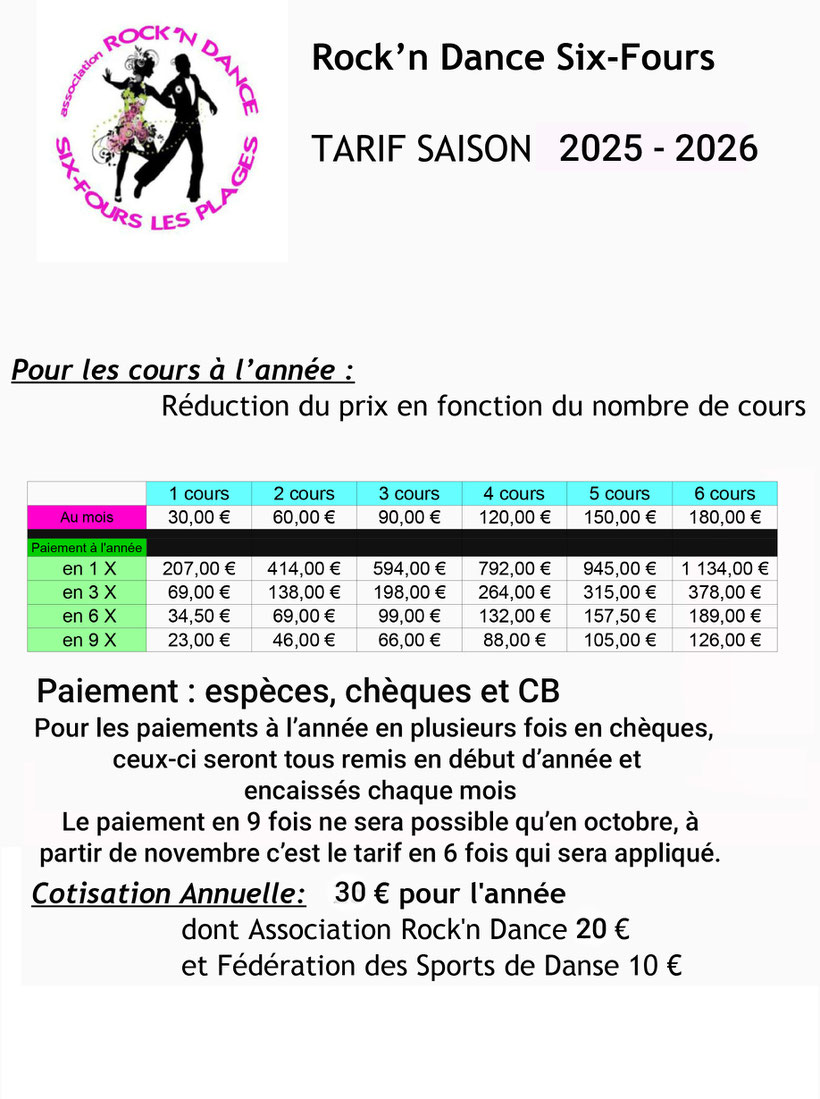 association ROCK'N DANCE
SIX-FOURS LES PLAGES

Rock'n Dance Six-Fours

TARIF SAISON 2025 - 2026

Pour les cours à l'année :

Réduction du prix en fonction du nombre de cours

| | 1 cours | 2 cours | 3 cours | 4 cours | 5 cours | 6 cours |
|---|---|---|---|---|---|---|
| Au mois | 30,00 € | 60,00 € | 90,00 € | 120,00 € | 150,00 € | 180,00 € |
| Paiement à l'année | | | | | | |
| en 1 X | 207,00 € | 414,00 € | 594,00 € | 792,00 € | 945,00 € | 1 134,00 € |
| en 3 X | 69,00 € | 138,00 € | 198,00 € | 264,00 € | 315,00 € | 378,00 € |
| en 6 X | 34,50 € | 69,00 € | 99,00 € | 132,00 € | 157,50 € | 189,00 € |
| en 9 X | 23,00 € | 46,00 € | 66,00 € | 88,00 € | 105,00 € | 126,00 € |

Paiement : espèces, chèques et CB

Pour les paiements à l'année en plusieurs fois en chèques, ceux-ci seront tous remis en début d'année et encaissés chaque mois

Le paiement en 9 fois ne sera possible qu'en octobre, à partir de novembre c'est le tarif en 6 fois qui sera appliqué.

Cotisation Annuelle: 30 € pour l'année
dont Association Rock'n Dance 20 €
et Fédération des Sports de Danse 10 €